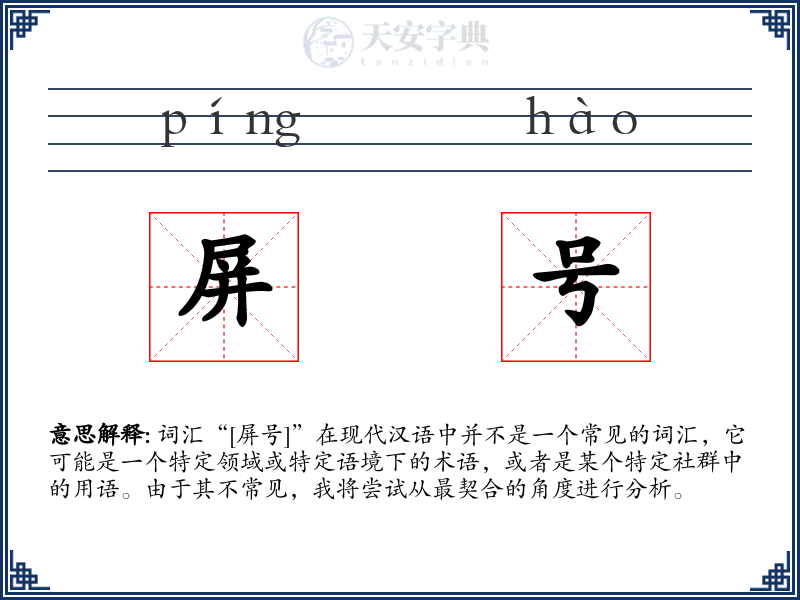 天安字典
tanzidian

píng hào

屏 号

意思解释: 词汇“[屏号]”在现代汉语中并不是一个常见的词汇，它可能是一个特定领域或特定语境下的术语，或者是某个特定社群中的用语。由于其不常见，我将尝试从最契合的角度进行分析。